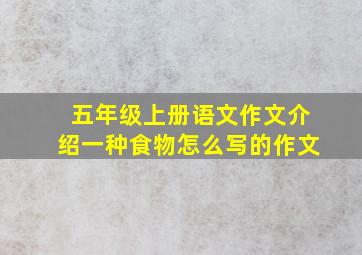 五年级上册语文作文介绍一种食物怎么写的作文